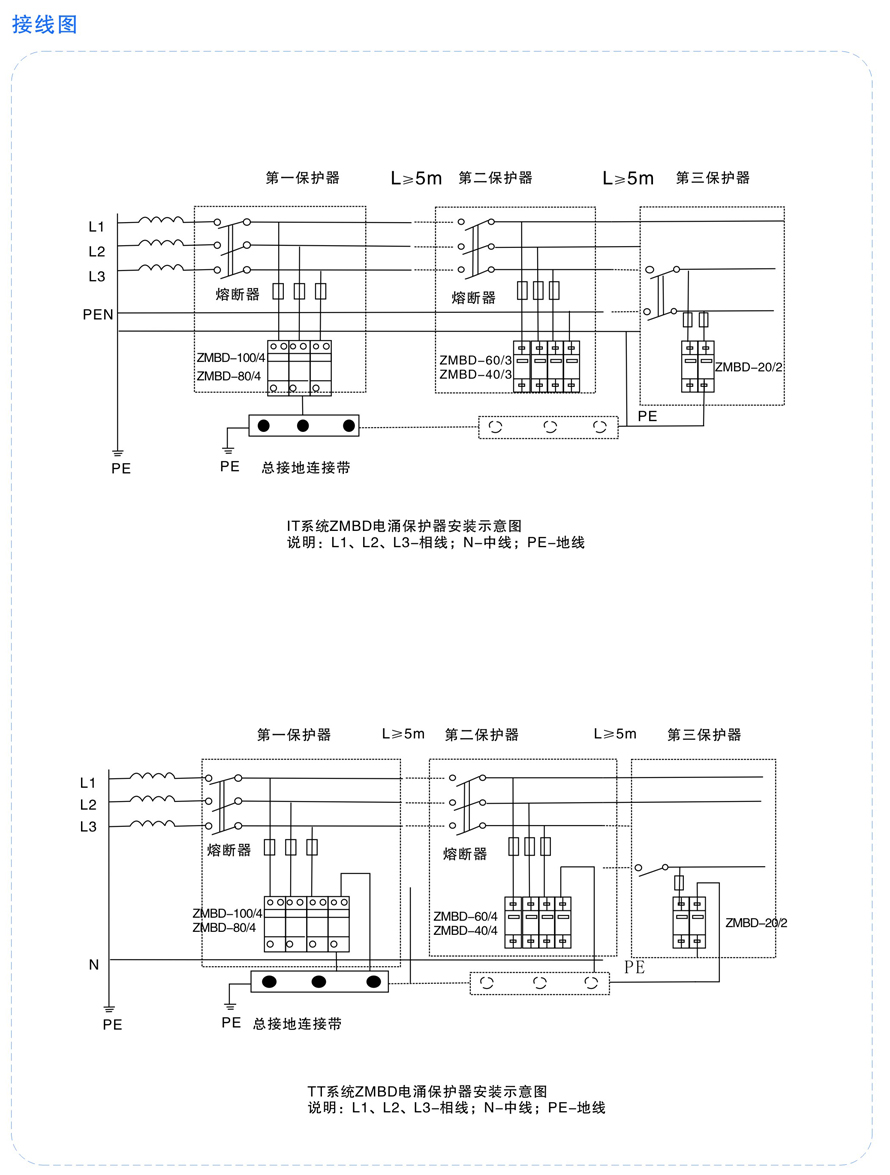 接线图

第一保护器 L≥5m 第二保护器 L≥5m 第三保护器

L1
L2
L3
PEN

熔断器
熔断器

ZMBD-100/4
ZMBD-80/4

ZMBD-60/3
ZMBD-40/3

ZMBD-20/2

PE

PE
PE
总接地连接带

IT系统ZMBD电涌保护器安装示意图
说明：L1、L2、L3-相线；N-中线；PE-地线

第一保护器 L≥5m 第二保护器 L≥5m 第三保护器

L1
L2
L3

熔断器
熔断器

ZMBD-100/4
ZMBD-80/4

ZMBD-60/4
ZMBD-40/4

ZMBD-20/2

N

PE

PE
PE
总接地连接带

TT系统ZMBD电涌保护器安装示意图
说明：L1、L2、L3-相线；N-中线；PE-地线